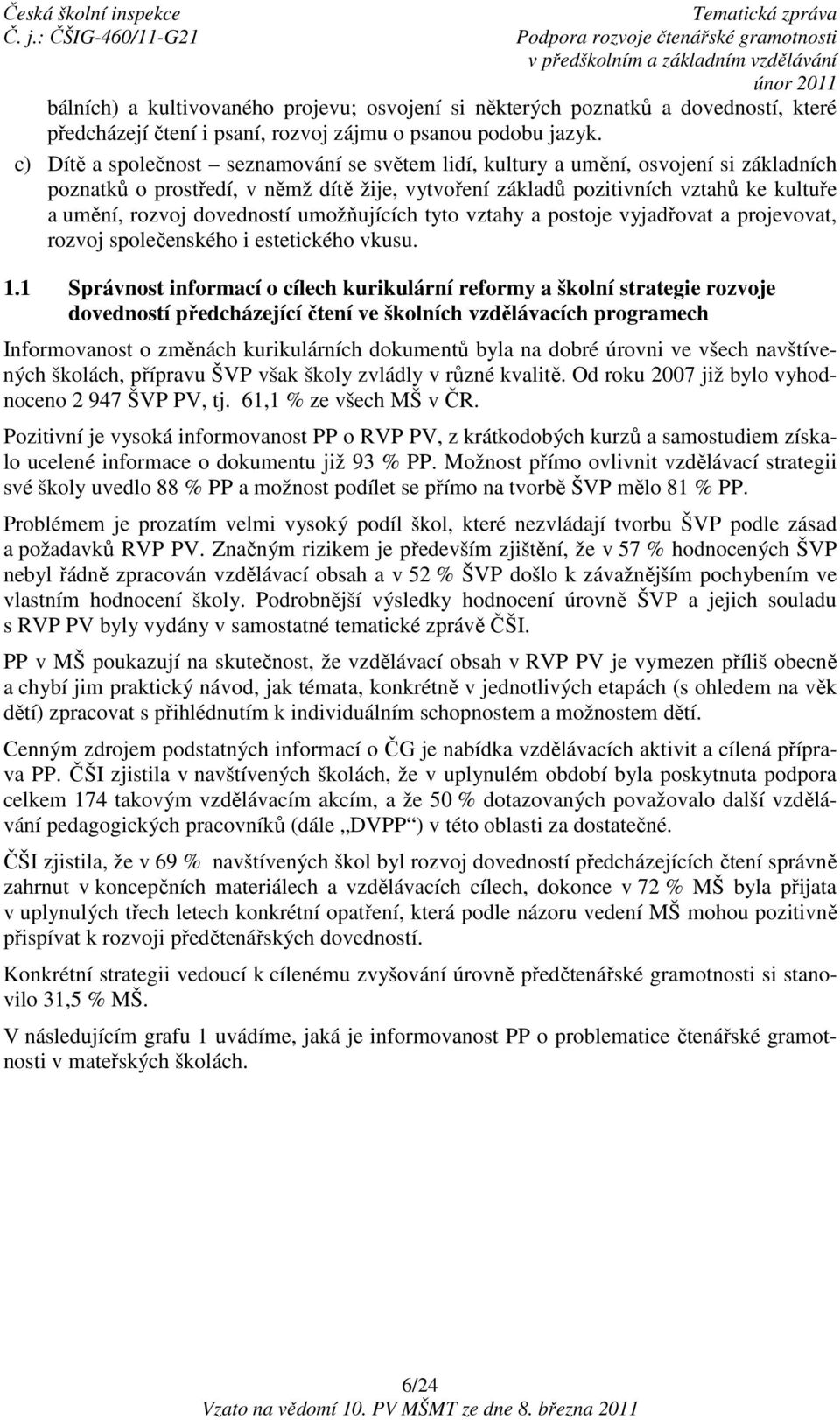 Česká školní inspekce
Č. j.: ČŠIG-460/11-G21

Tematická zpráva
Podpora rozvoje čtenářské gramotnosti
v předškolním a základním vzdělávání
únor 2011

bálních) a kultivovaného projevu; osvojení si některých poznatků a dovedností, které předcházejí čtení i psaní, rozvoj zájmu o psanou podobu jazyk.

c) Dítě a společnost – seznamování se světem lidí, kultury a umění, osvojení si základních poznatků o prostředí, v němž dítě žije, vytvoření základů pozitivních vztahů ke kultuře a umění, rozvoj dovedností umožňujících tyto vztahy a postoje vyjadřovat a projevovat, rozvoj společenského i estetického vkusu.

1.1 Správnost informací o cílech kurikulární reformy a školní strategie rozvoje dovedností předcházející čtení ve školních vzdělávacích programech

Informovanost o změnách kurikulárních dokumentů byla na dobré úrovni ve všech navštívených školách, přípravu ŠVP však školy zvládly v různé kvalitě. Od roku 2007 již bylo vyhodnoceno 2 947 ŠVP PV, tj. 61,1 % ze všech MŠ v ČR.

Pozitivní je vysoká informovanost PP o RVP PV, z krátkodobých kurzů a samostudiem získalo ucelené informace o dokumentu již 93 % PP. Možnost přímo ovlivnit vzdělávací strategii své školy uvedlo 88 % PP a možnost podílet se přímo na tvorbě ŠVP mělo 81 % PP.

Problémem je prozatím velmi vysoký podíl škol, které nezvládají tvorbu ŠVP podle zásad a požadavků RVP PV. Značným rizikem je především zjištění, že v 57 % hodnocených ŠVP nebyl řádně zpracován vzdělávací obsah a v 52 % ŠVP došlo k závažnějším pochybením ve vlastním hodnocení školy. Podrobnější výsledky hodnocení úrovně ŠVP a jejich souladu s RVP PV byly vydány v samostatné tematické zprávě ČŠI.

PP v MŠ poukazují na skutečnost, že vzdělávací obsah v RVP PV je vymezen příliš obecně a chybí jim praktický návod, jak témata, konkrétně v jednotlivých etapách (s ohledem na věk dětí) zpracovat s přihlédnutím k individuálním schopnostem a možnostem dětí.

Cenným zdrojem podstatných informací o ČG je nabídka vzdělávacích aktivit a cílená příprava PP. ČŠI zjistila v navštívených školách, že v uplynulém období byla poskytnuta podpora celkem 174 takovým vzdělávacím akcím, a že 50 % dotazovaných považovalo další vzdělávání pedagogických pracovníků (dále „DVPP“) v této oblasti za dostatečné.

ČŠI zjistila, že v 69 % navštívených škol byl rozvoj dovedností předcházejících čtení správně zahrnut v koncepčních materiálech a vzdělávacích cílech, dokonce v 72 % MŠ byla přijata v uplynulých třech letech konkrétní opatření, která podle názoru vedení MŠ mohou pozitivně přispívat k rozvoji předčtenářských dovedností.

Konkrétní strategii vedoucí k cílenému zvyšování úrovně předčtenářské gramotnosti si stanovilo 31,5 % MŠ.

V následujícím grafu 1 uvádíme, jaká je informovanost PP o problematice čtenářské gramotnosti v mateřských školách.

6/24
Vzato na vědomí 10. PV MŠMT ze dne 8. března 2011